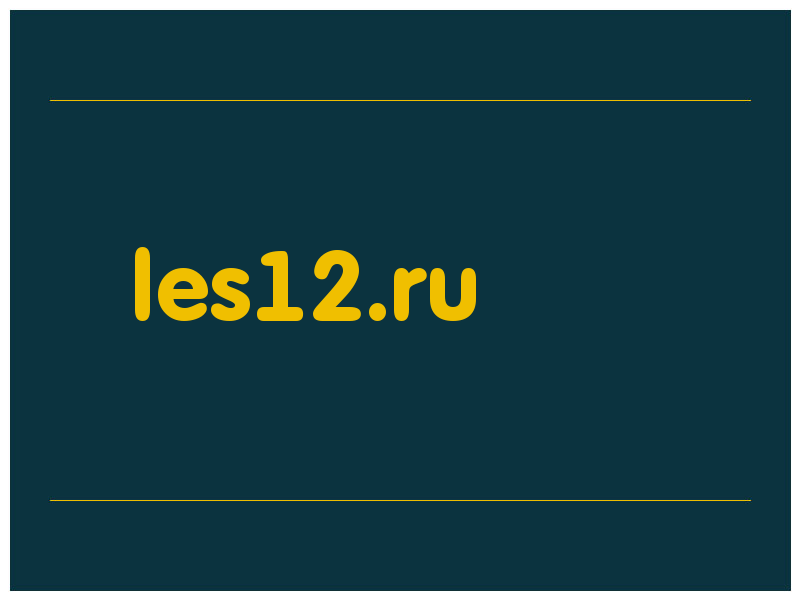 les12.ru